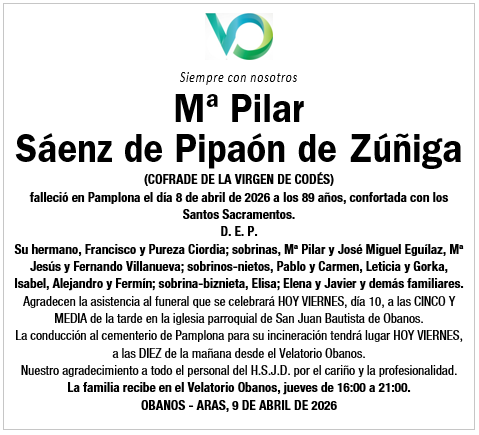 Siempre con nosotros

Mª Pilar
Sáenz de Pipaón de Zúñiga

(COFRADE DE LA VIRGEN DE CODÉS)

falleció en Pamplona el día 8 de abril de 2026 a los 89 años, confortada con los Santos Sacramentos.

D. E. P.

Su hermano, Francisco y Pureza Ciordia; sobrinas, Mª Pilar y José Miguel Eguílaz, Mª Jesús y Fernando Villanueva; sobrinos-nietos, Pablo y Carmen, Leticia y Gorka, Isabel, Alejandro y Fermín; sobrina-biznieta, Elisa; Elena y Javier y demás familiares.

Agradecen la asistencia al funeral que se celebrará HOY VIERNES, día 10, a las CINCO Y MEDIA de la tarde en la iglesia parroquial de San Juan Bautista de Obanos.

La conducción al cementerio de Pamplona para su incineración tendrá lugar HOY VIERNES, a las DIEZ de la mañana desde el Velatorio Obanos.

Nuestro agradecimiento a todo el personal del H.S.J.D. por el cariño y la profesionalidad.

La familia recibe en el Velatorio Obanos, jueves de 16:00 a 21:00.

OBANOS - ARAS, 9 DE ABRIL DE 2026